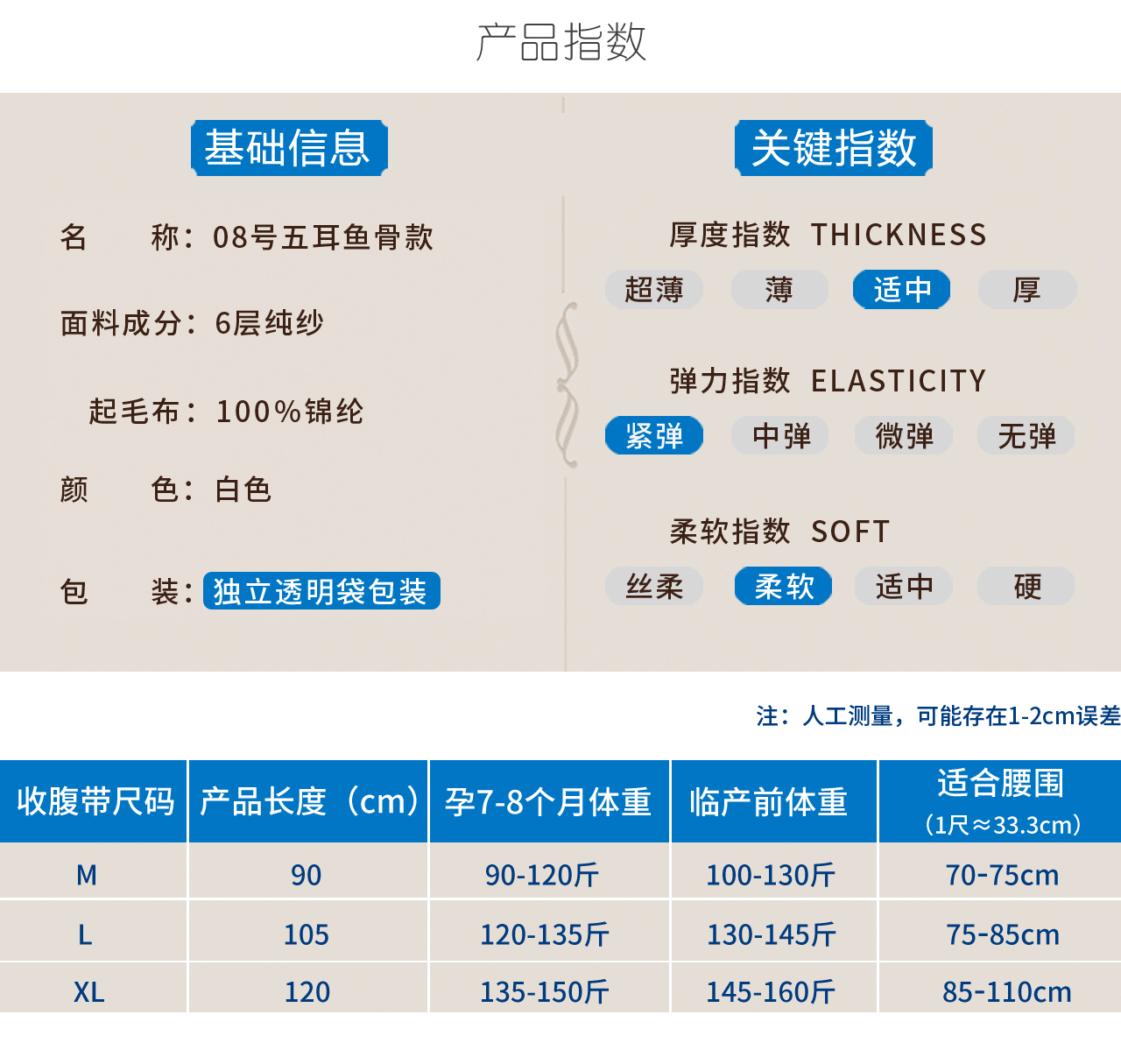 产品指数

基础信息

名　　称：08号五耳鱼骨款

面料成分：6层纯纱

起毛布：100%锦纶

颜　　色：白色

包　　装：独立透明袋包装

关键指数

厚度指数 THICKNESS

超薄 薄 适中 厚

弹力指数 ELASTICITY

紧弹 中弹 微弹 无弹

柔软指数 SOFT

丝柔 柔软 适中 硬

注：人工测量，可能存在1-2cm误差

| 收腹带尺码 | 产品长度（cm） | 孕7-8个月体重 | 临产前体重 | 适合腰围（1尺≈33.3cm） |
|---|---|---|---|---|
| M | 90 | 90-120斤 | 100-130斤 | 70-75cm |
| L | 105 | 120-135斤 | 130-145斤 | 75-85cm |
| XL | 120 | 135-150斤 | 145-160斤 | 85-110cm |